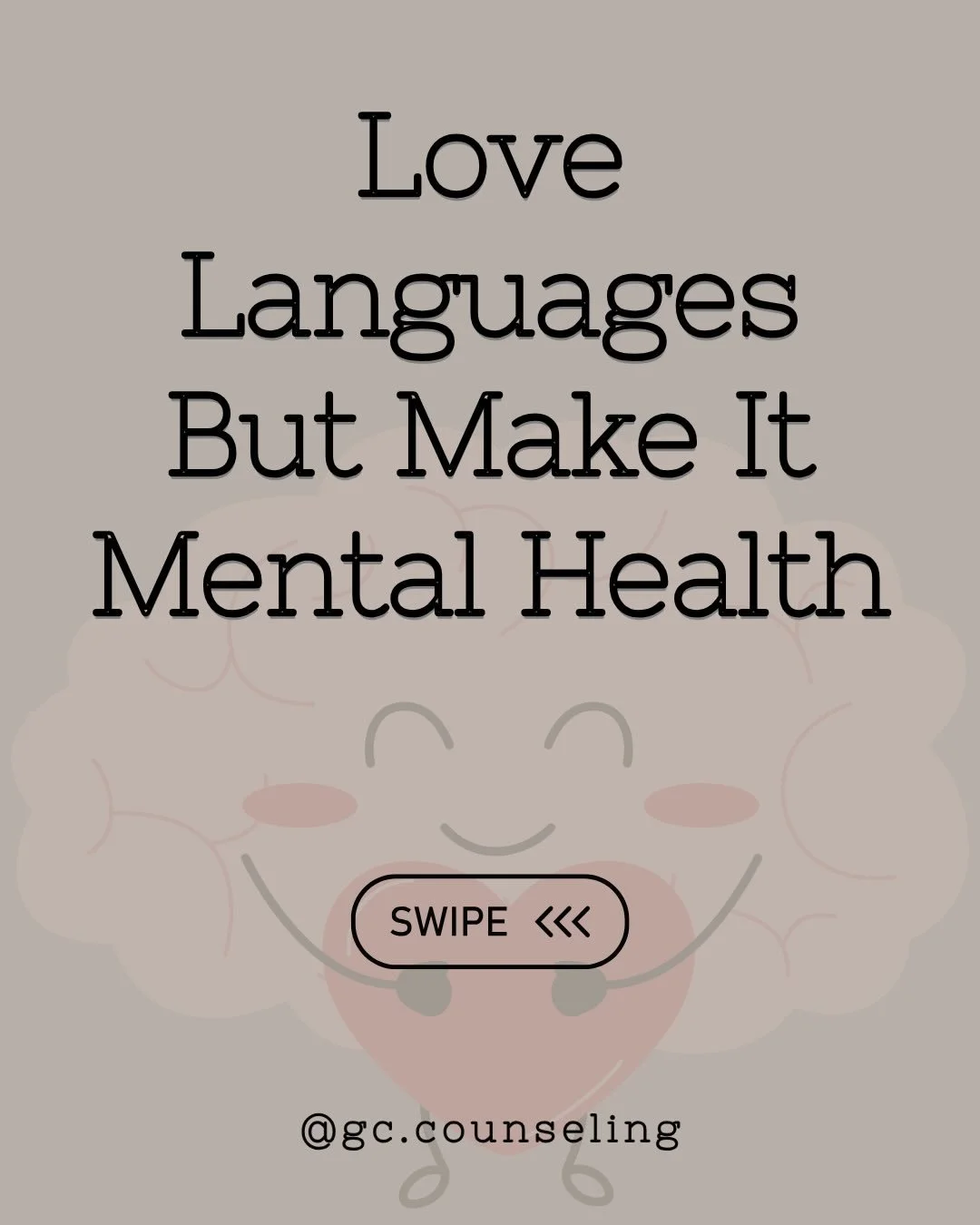 Love Languages But Make It Mental Health

SWIPE <<<

@gc.counseling